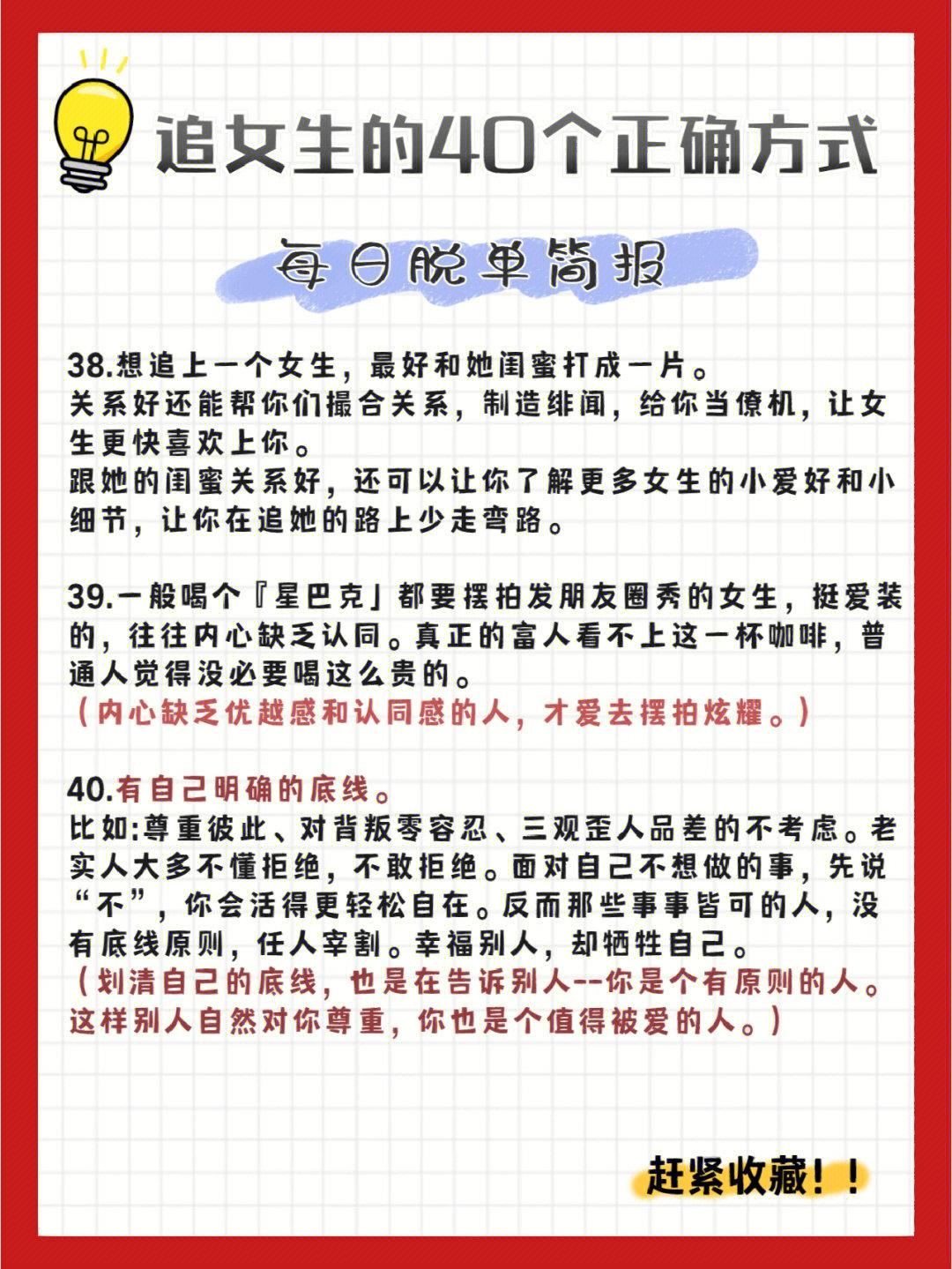 追女生的40个正确方式

每日脱单简报

38.想追上一个女生，最好和她闺蜜打成一片。
关系好还能帮你们撮合关系，制造绯闻，给你当僚机，让女生更快喜欢上你。
跟她的闺蜜关系好，还可以让你了解更多女生的小爱好和小细节，让你在追她的路上少走弯路。

39.一般喝个『星巴克』都要摆拍发朋友圈秀的女生，挺爱装的，往往内心缺乏认同。真正的富人看不上这一杯咖啡，普通人觉得没必要喝这么贵的。
（内心缺乏优越感和认同感的人，才爱去摆拍炫耀。）

40.有自己明确的底线。
比如:尊重彼此、对背叛零容忍、三观歪人品差的不考虑。老实人大多不懂拒绝，不敢拒绝。面对自己不想做的事，先说“不”，你会活得更轻松自在。反而那些事事皆可的人，没有底线原则，任人宰割。幸福别人，却牺牲自己。
（划清自己的底线，也是在告诉别人--你是个有原则的人。这样别人自然对你尊重，你也是个值得被爱的人。）

赶紧收藏！！